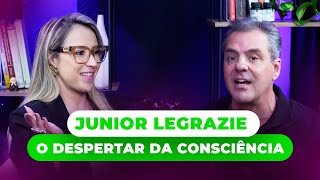 JUNIOR LEGRAZIE
O DESPERTAR DA CONSCIÊNCIA